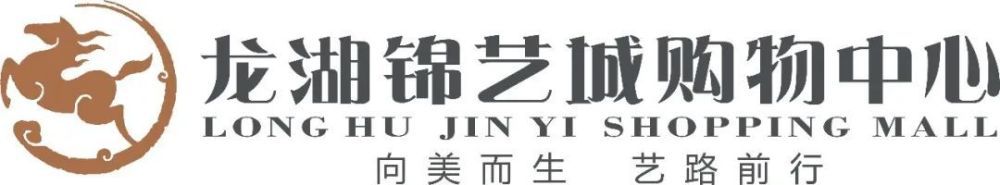 龙湖锦艺城购物中心
LONG HU JIN YI SHOPPING MALL
向美而生 艺路前行